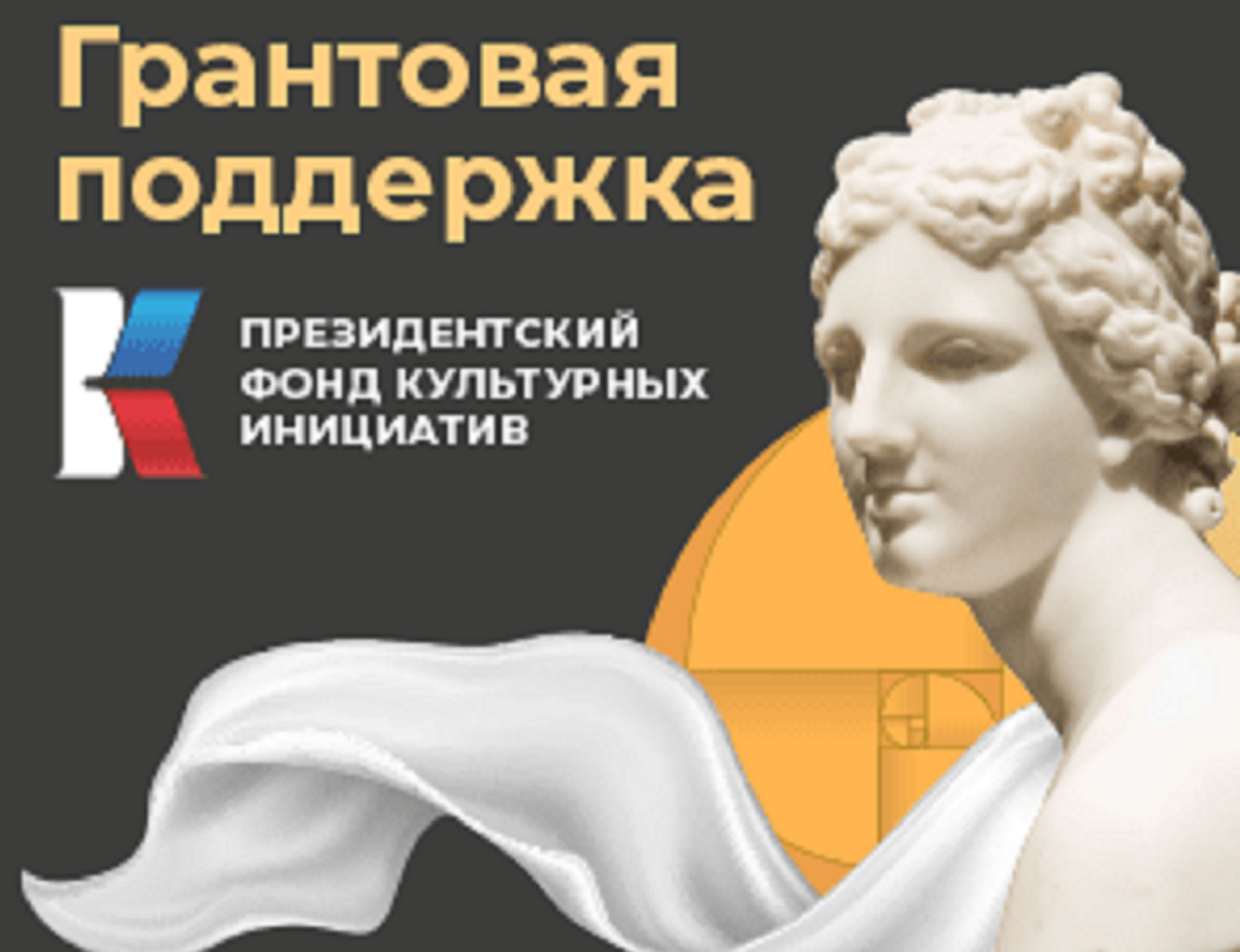 Грантовая поддержка

ПРЕЗИДЕНТСКИЙ ФОНД КУЛЬТУРНЫХ ИНИЦИАТИВ